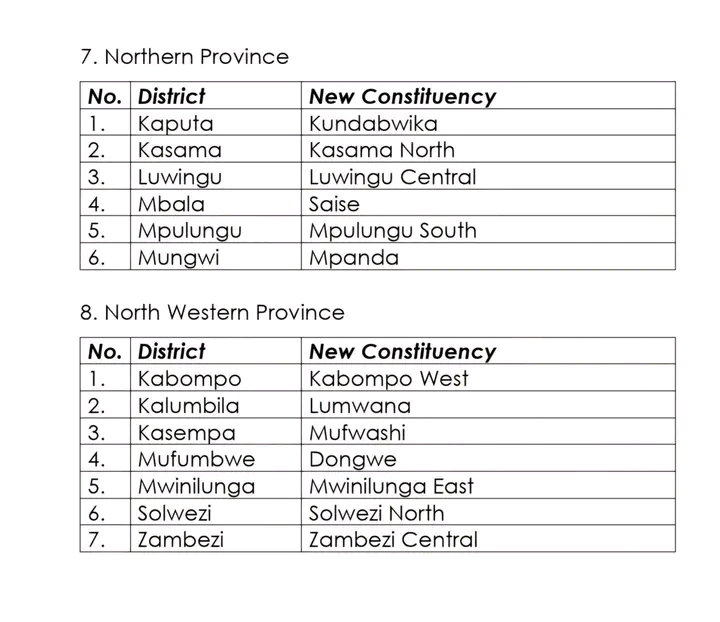 7. Northern Province

| No. | District | New Constituency |
|---|---|---|
| 1. | Kaputa | Kundabwika |
| 2. | Kasama | Kasama North |
| 3. | Luwingu | Luwingu Central |
| 4. | Mbala | Saise |
| 5. | Mpulungu | Mpulungu South |
| 6. | Mungwi | Mpanda |

8. North Western Province

| No. | District | New Constituency |
|---|---|---|
| 1. | Kabompo | Kabompo West |
| 2. | Kalumbila | Lumwana |
| 3. | Kasempa | Mufwashi |
| 4. | Mufumbwe | Dongwe |
| 5. | Mwinilunga | Mwinilunga East |
| 6. | Solwezi | Solwezi North |
| 7. | Zambezi | Zambezi Central |